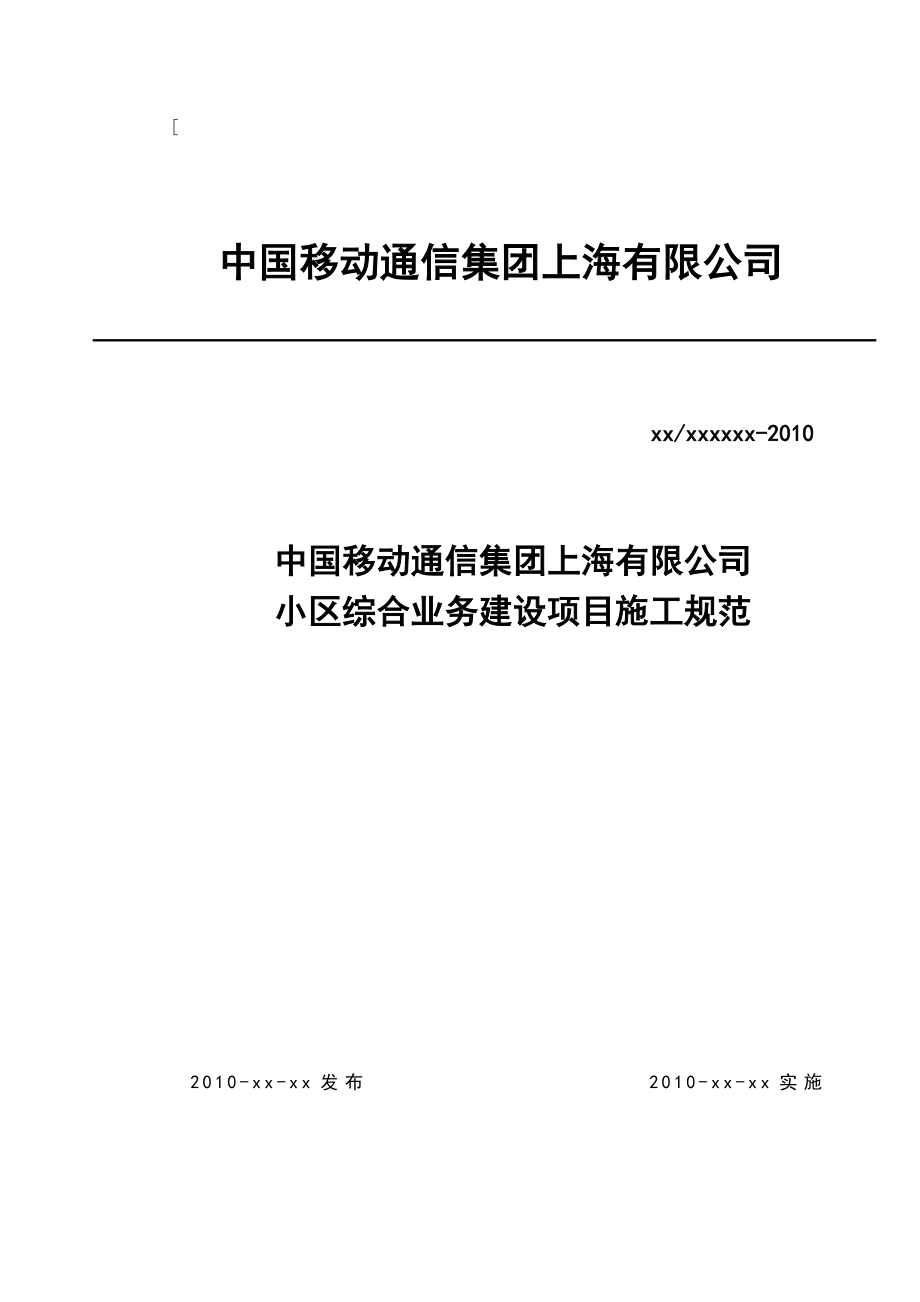 [

中国移动通信集团上海有限公司

xx/xxxxxx-2010

中国移动通信集团上海有限公司
小区综合业务建设项目施工规范

2010-xx-xx 发布

2010-xx-xx 实施